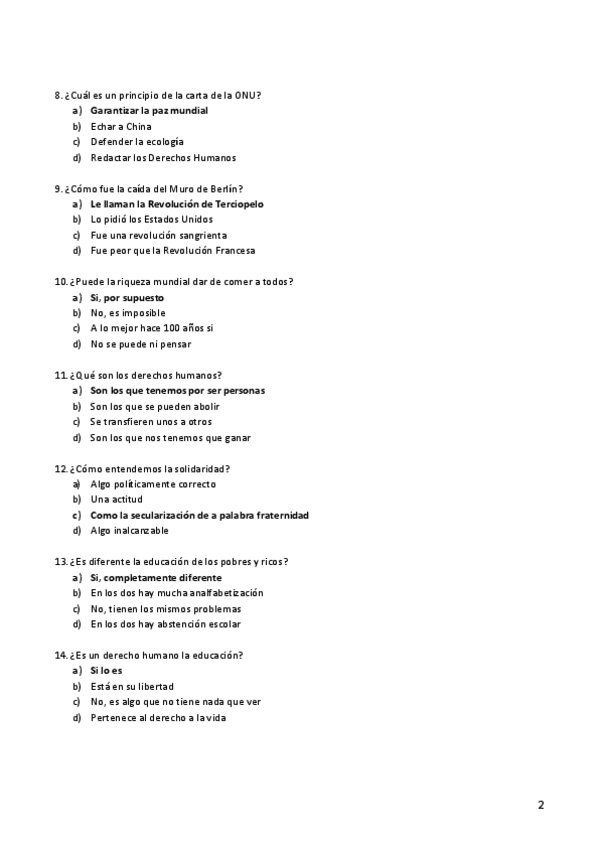 8. ¿Cuál es un principio de la carta de la ONU?
a) Garantizar la paz mundial
b) Echar a China
c) Defender la ecología
d) Redactar los Derechos Humanos

9. ¿Cómo fue la caída del Muro de Berlín?
a) Le llaman la Revolución de Terciopelo
b) Lo pidió los Estados Unidos
c) Fue una revolución sangrienta
d) Fue peor que la Revolución Francesa

10. ¿Puede la riqueza mundial dar de comer a todos?
a) Si, por supuesto
b) No, es imposible
c) A lo mejor hace 100 años si
d) No se puede ni pensar

11. ¿Qué son los derechos humanos?
a) Son los que tenemos por ser personas
b) Son los que se pueden abolir
c) Se transfieren unos a otros
d) Son los que nos tenemos que ganar

12. ¿Cómo entendemos la solidaridad?
a) Algo políticamente correcto
b) Una actitud
c) Como la secularización de a palabra fraternidad
d) Algo inalcanzable

13. ¿Es diferente la educación de los pobres y ricos?
a) Si, completamente diferente
b) En los dos hay mucha analfabetización
c) No, tienen los mismos problemas
d) En los dos hay abstención escolar

14. ¿Es un derecho humano la educación?
a) Si lo es
b) Está en su libertad
c) No, es algo que no tiene nada que ver
d) Pertenece al derecho a la vida

2